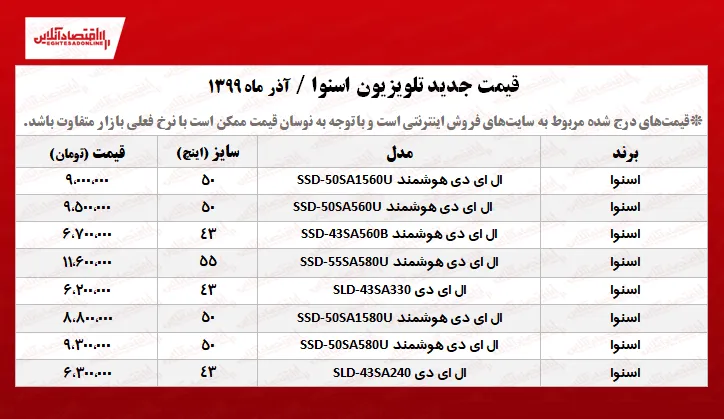 اقتصادآنلاین
EGHTESADONLINE

قیمت جدید تلویزیون اسنوا / آذر ماه ۱۳۹۹

*قیمت‌های درج شده مربوط به سایت‌های فروش اینترنتی است و با توجه به نوسان قیمت ممکن است با نرخ فعلی بازار متفاوت باشد.

| برند | مدل | سایز (اینچ) | قیمت (تومان) |
|---|---|---|---|
| اسنوا | ال ای دی هوشمند SSD-50SA1560U | ۵۰ | ۹.۰۰۰.۰۰۰ |
| اسنوا | ال ای دی هوشمند SSD-50SA560U | ۵۰ | ۹.۵۰۰.۰۰۰ |
| اسنوا | ال ای دی هوشمند SSD-43SA560B | ۴۳ | ۶.۷۰۰.۰۰۰ |
| اسنوا | ال ای دی هوشمند SSD-55SA580U | ۵۵ | ۱۱.۶۰۰.۰۰۰ |
| اسنوا | ال ای دی SLD-43SA330 | ۴۳ | ۶.۲۰۰.۰۰۰ |
| اسنوا | ال ای دی هوشمند SSD-50SA1580U | ۵۰ | ۸.۸۰۰.۰۰۰ |
| اسنوا | ال ای دی هوشمند SSD-50SA580U | ۵۰ | ۹.۳۰۰.۰۰۰ |
| اسنوا | ال ای دی SLD-43SA240 | ۴۳ | ۶.۳۰۰.۰۰۰ |